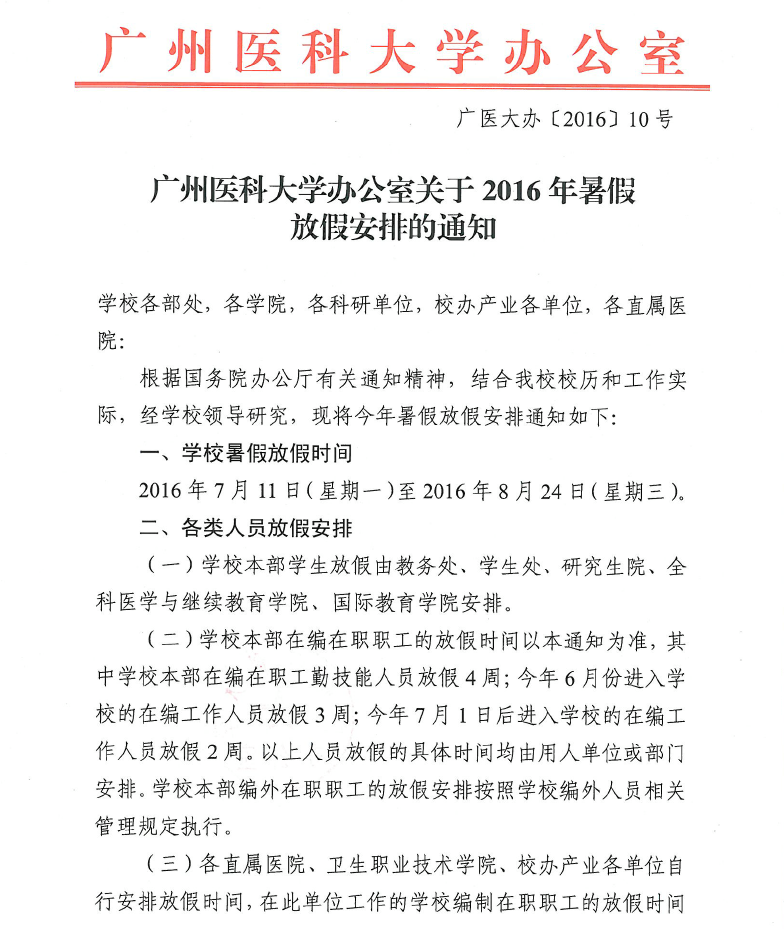 广州医科大学办公室

广医大办〔2016〕10号

广州医科大学办公室关于2016年暑假放假安排的通知

学校各部处，各学院，各科研单位，校办产业各单位，各直属医院：

根据国务院办公厅有关通知精神，结合我校校历和工作实际，经学校领导研究，现将今年暑假放假安排通知如下：

一、学校暑假放假时间

2016年7月11日（星期一）至2016年8月24日（星期三）。

二、各类人员放假安排

（一）学校本部学生放假由教务处、学生处、研究生院、全科医学与继续教育学院、国际教育学院安排。

（二）学校本部在编在职职工的放假时间以本通知为准，其中学校本部在编在职工勤技能人员放假4周；今年6月份进入学校的在编工作人员放假3周；今年7月1日后进入学校的在编工作人员放假2周。以上人员放假的具体时间均由用人单位或部门安排。学校本部编外在职职工的放假安排按照学校编外人员相关管理规定执行。

（三）各直属医院、卫生职业技术学院、校办产业各单位自行安排放假时间，在此单位工作的学校编制在职职工的放假时间